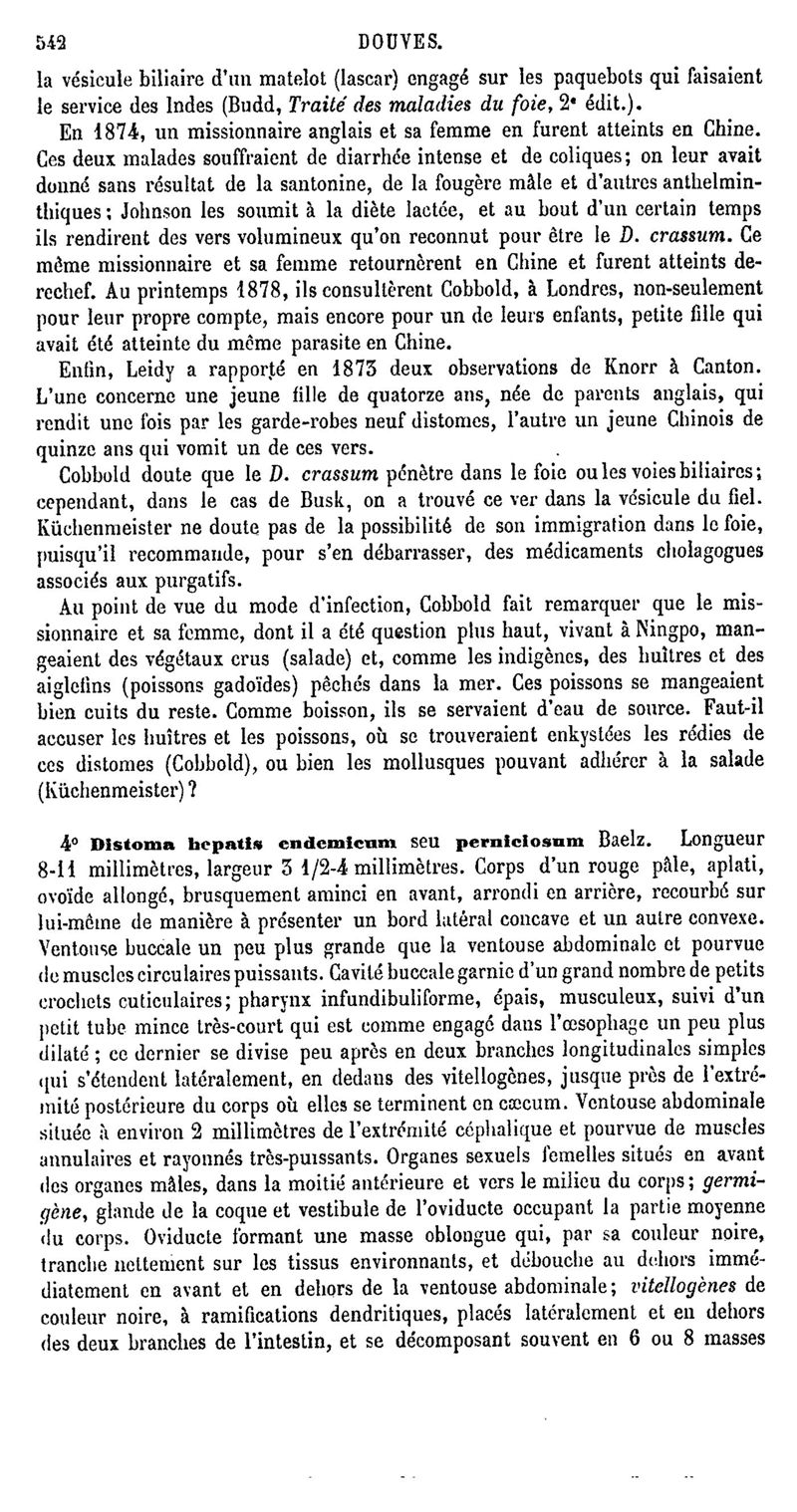 542 DOUVES.

la vésicule biliaire d'un matelot (lascar) engagé sur les paquebots qui faisaient le service des Indes (Budd, Traité des maladies du foie, 2e édit.).

En 1874, un missionnaire anglais et sa femme en furent atteints en Chine. Ces deux malades souffraient de diarrhée intense et de coliques; on leur avait donné sans résultat de la santonine, de la fougère mâle et d'autres anthelminthiques; Johnson les soumit à la diète lactée, et au bout d'un certain temps ils rendirent des vers volumineux qu'on reconnut pour être le D. crassum. Ce même missionnaire et sa femme retournèrent en Chine et furent atteints derechef. Au printemps 1878, ils consultèrent Cobbold, à Londres, non-seulement pour leur propre compte, mais encore pour un de leurs enfants, petite fille qui avait été atteinte du même parasite en Chine.

Enfin, Leidy a rapporté en 1873 deux observations de Knorr à Canton. L'une concerne une jeune fille de quatorze ans, née de parents anglais, qui rendit une fois par les garde-robes neuf distomes, l'autre un jeune Chinois de quinze ans qui vomit un de ces vers.

Cobbold doute que le D. crassum pénètre dans le foie ou les voies biliaires; cependant, dans le cas de Busk, on a trouvé ce ver dans la vésicule du fiel. Küchenmeister ne doute pas de la possibilité de son immigration dans le foie, puisqu'il recommande, pour s'en débarrasser, des médicaments cholagogues associés aux purgatifs.

Au point de vue du mode d'infection, Cobbold fait remarquer que le missionnaire et sa femme, dont il a été question plus haut, vivant à Ningpo, mangeaient des végétaux crus (salade) et, comme les indigènes, des huîtres et des aiglefins (poissons gadoïdes) pêchés dans la mer. Ces poissons se mangeaient bien cuits du reste. Comme boisson, ils se servaient d'eau de source. Faut-il accuser les huîtres et les poissons, où se trouveraient enkystées les rédies de ces distomes (Cobbold), ou bien les mollusques pouvant adhérer à la salade (Küchenmeister)?

4° Distoma hepatis endemicum seu perniciosum Baelz. Longueur 8-11 millimètres, largeur 3 1/2-4 millimètres. Corps d'un rouge pâle, aplati, ovoïde allongé, brusquement aminci en avant, arrondi en arrière, recourbé sur lui-même de manière à présenter un bord latéral concave et un autre convexe. Ventouse buccale un peu plus grande que la ventouse abdominale et pourvue de muscles circulaires puissants. Cavité buccale garnie d'un grand nombre de petits crochets cuticulaires; pharynx infundibuliforme, épais, musculeux, suivi d'un petit tube mince très-court qui est comme engagé dans l'œsophage un peu plus dilaté; ce dernier se divise peu après en deux branches longitudinales simples qui s'étendent latéralement, en dedans des vitellogènes, jusque près de l'extrémité postérieure du corps où elles se terminent en cæcum. Ventouse abdominale située à environ 2 millimètres de l'extrémité céphalique et pourvue de muscles annulaires et rayonnés très-puissants. Organes sexuels femelles situés en avant des organes mâles, dans la moitié antérieure et vers le milieu du corps; germigène, glande de la coque et vestibule de l'oviducte occupant la partie moyenne du corps. Oviducte formant une masse oblongue qui, par sa couleur noire, tranche nettement sur les tissus environnants, et débouche au dehors immédiatement en avant et en dehors de la ventouse abdominale; vitellogènes de couleur noire, à ramifications dendritiques, placés latéralement et en dehors des deux branches de l'intestin, et se décomposant souvent en 6 ou 8 masses